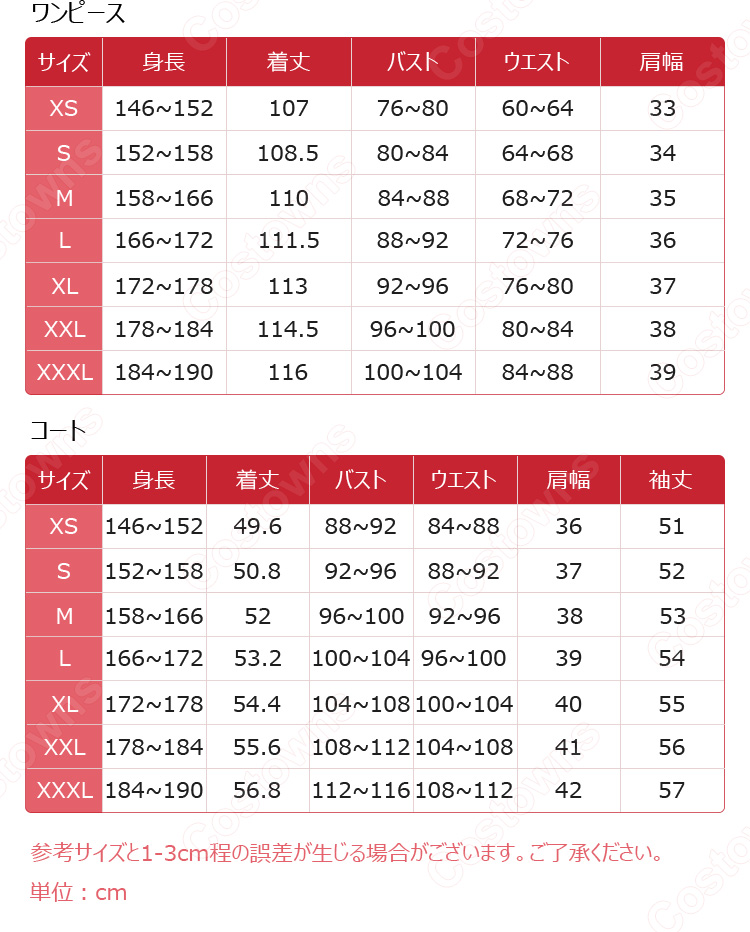 ワンピース

| サイズ | 身長 | 着丈 | バスト | ウエスト | 肩幅 |
|---|---|---|---|---|---|
| XS | 146~152 | 107 | 76~80 | 60~64 | 33 |
| S | 152~158 | 108.5 | 80~84 | 64~68 | 34 |
| M | 158~166 | 110 | 84~88 | 68~72 | 35 |
| L | 166~172 | 111.5 | 88~92 | 72~76 | 36 |
| XL | 172~178 | 113 | 92~96 | 76~80 | 37 |
| XXL | 178~184 | 114.5 | 96~100 | 80~84 | 38 |
| XXXL | 184~190 | 116 | 100~104 | 84~88 | 39 |

コート

| サイズ | 身長 | 着丈 | バスト | ウエスト | 肩幅 | 袖丈 |
|---|---|---|---|---|---|---|
| XS | 146~152 | 49.6 | 88~92 | 84~88 | 36 | 51 |
| S | 152~158 | 50.8 | 92~96 | 88~92 | 37 | 52 |
| M | 158~166 | 52 | 96~100 | 92~96 | 38 | 53 |
| L | 166~172 | 53.2 | 100~104 | 96~100 | 39 | 54 |
| XL | 172~178 | 54.4 | 104~108 | 100~104 | 40 | 55 |
| XXL | 178~184 | 55.6 | 108~112 | 104~108 | 41 | 56 |
| XXXL | 184~190 | 56.8 | 112~116 | 108~112 | 42 | 57 |

参考サイズと1-3cm程の誤差が生じる場合がございます。ご了承ください。

単位：cm

Costowns